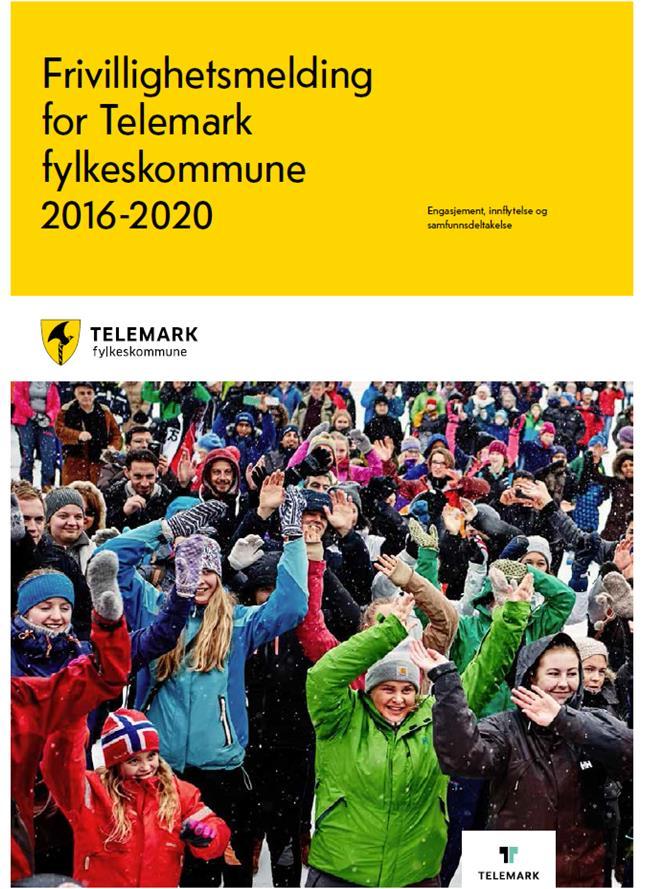 Frivillighetsmelding for Telemark fylkeskommune 2016-2020

Engasjement, innflytelse og samfunnsdeltakelse

TELEMARK
fylkeskommune

TELEMARK